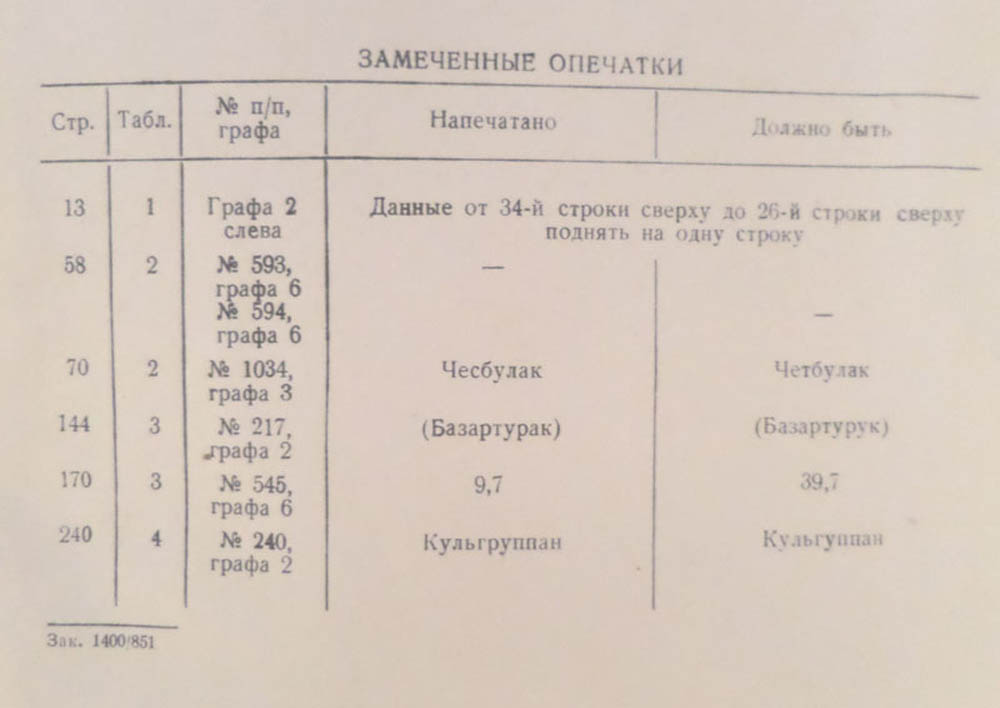 ЗАМЕЧЕННЫЕ ОПЕЧАТКИ

| Стр. | Табл. | № п/п, графа | Напечатано | Должно быть |
|---|---|---|---|---|
| 13 | 1 | Графа 2 слева | Данные от 34-й строки сверху до 26-й строки сверху поднять на одну строку | |
| 58 | 2 | № 593, графа 6 | — | |
| | | № 594, графа 6 | | — |
| 70 | 2 | № 1034, графа 3 | Чесбулак | Четбулак |
| 144 | 3 | № 217, графа 2 | (Базартурак) | (Базартурук) |
| 170 | 3 | № 545, графа 6 | 9,7 | 39,7 |
| 240 | 4 | № 240, графа 2 | Кульгруппан | Кульгуппан |

Зак. 1400/851